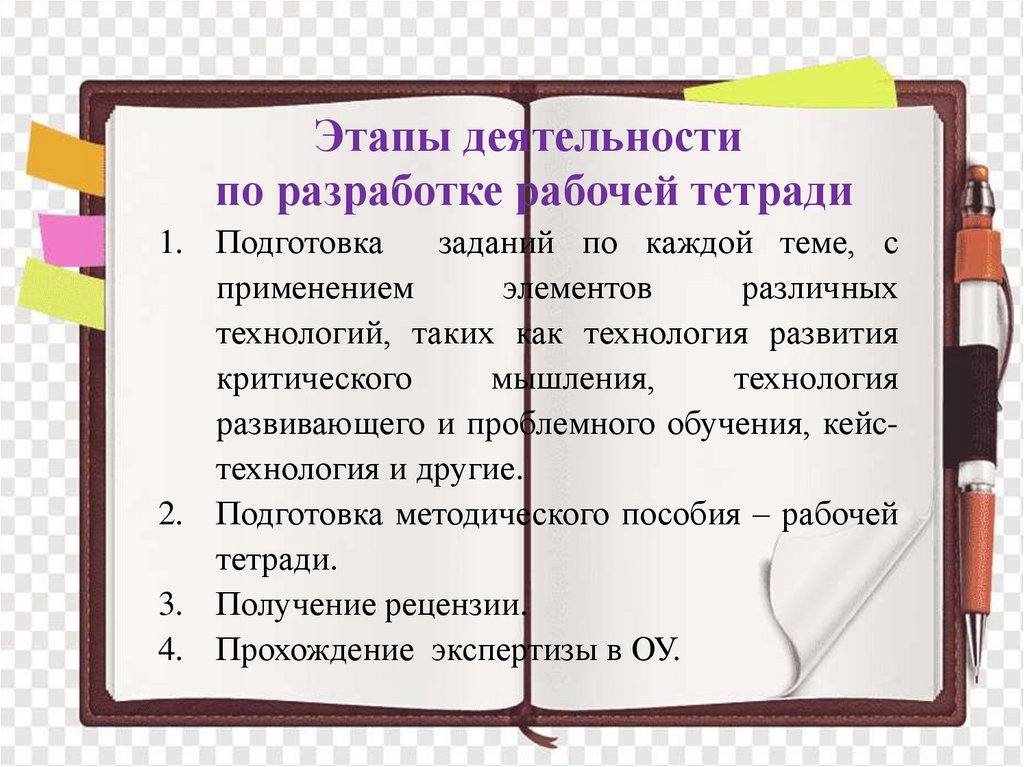 Этапы деятельности
по разработке рабочей тетради

1. Подготовка заданий по каждой теме, с применением элементов различных технологий, таких как технология развития критического мышления, технология развивающего и проблемного обучения, кейс-технология и другие.
2. Подготовка методического пособия – рабочей тетради.
3. Получение рецензии.
4. Прохождение экспертизы в ОУ.